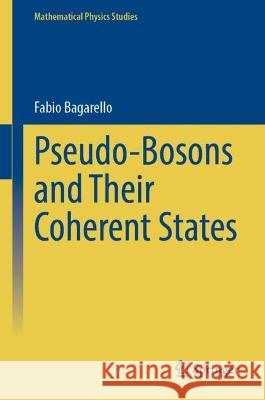 Mathematical Physics Studies

Fabio Bagarello

Pseudo-Bosons and Their Coherent States

Kraina Książek